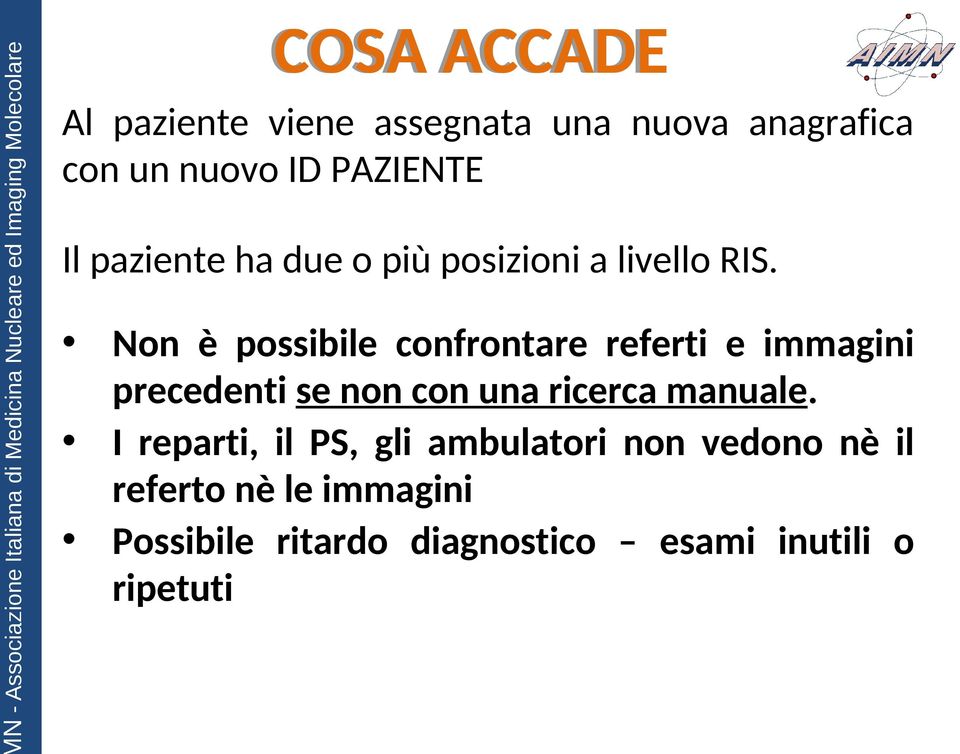 MN - Associazione Italiana di Medicina Nucleare ed Imaging Molecolare

COSA ACCADE

AIMN

Al paziente viene assegnata una nuova anagrafica con un nuovo ID PAZIENTE

Il paziente ha due o più posizioni a livello RIS.

• Non è possibile confrontare referti e immagini precedenti se non con una ricerca manuale.
• I reparti, il PS, gli ambulatori non vedono nè il referto nè le immagini
• Possibile ritardo diagnostico – esami inutili o ripetuti